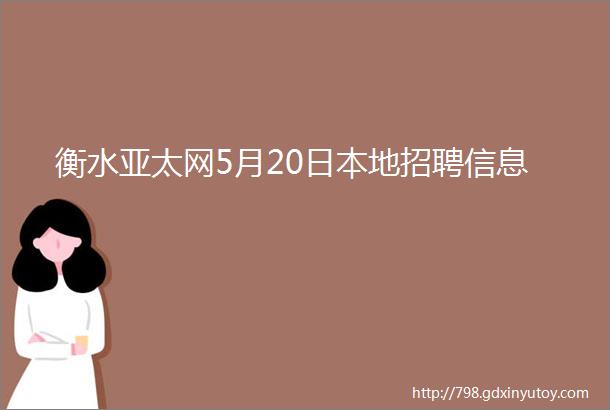 衡水亚太网5月20日本地招聘信息

http://798.gdxinyutoy.com